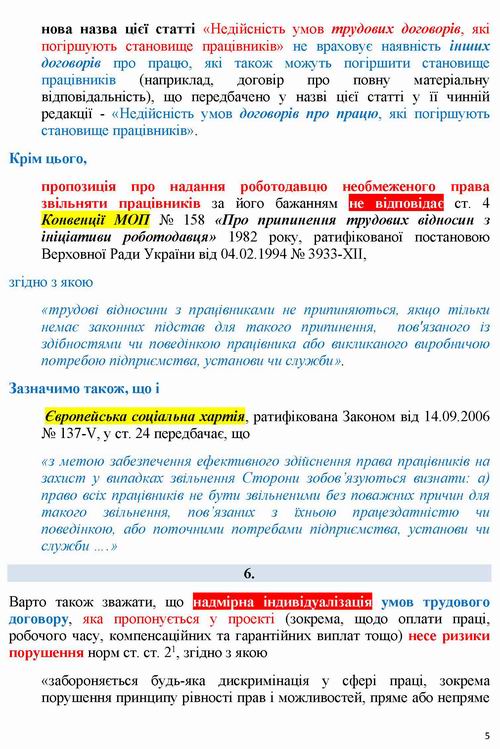 нова назва цієї статті «Недійсність умов трудових договорів, які погіршують становище працівників» не враховує наявність інших договорів про працю, які також можуть погіршити становище працівників (наприклад, договір про повну матеріальну відповідальність), що передбачено у назві цієї статті у її чинній редакції - «Недійсність умов договорів про працю, які погіршують становище працівників».

Крім цього,

пропозиція про надання роботодавцю необмеженого права звільняти працівників за його бажанням не відповідає ст. 4 Конвенції МОП № 158 «Про припинення трудових відносин з ініціативи роботодавця» 1982 року, ратифікованої постановою Верховної Ради України від 04.02.1994 № 3933-XII,

згідно з якою

«трудові відносини з працівниками не припиняються, якщо тільки немає законних підстав для такого припинення, пов'язаного із здібностями чи поведінкою працівника або викликаного виробничою потребою підприємства, установи чи служби».

Зазначимо також, що і

Європейська соціальна хартія, ратифікована Законом від 14.09.2006 № 137-V, у ст. 24 передбачає, що

«з метою забезпечення ефективного здійснення права працівників на захист у випадках звільнення Сторони зобов'язуються визнати: а) право всіх працівників не бути звільненими без поважних причин для такого звільнення, пов'язаних з їхньою працездатністю чи поведінкою, або поточними потребами підприємства, установи чи служби ....»

6.

Варто також зважати, що надмірна індивідуалізація умов трудового договору, яка пропонується у проекті (зокрема, щодо оплати праці, робочого часу, компенсаційних та гарантійних виплат тощо) несе ризики порушення норм ст. ст. $2^1$, згідно з якою

«забороняється будь-яка дискримінація у сфері праці, зокрема порушення принципу рівності прав і можливостей, пряме або непряме

5